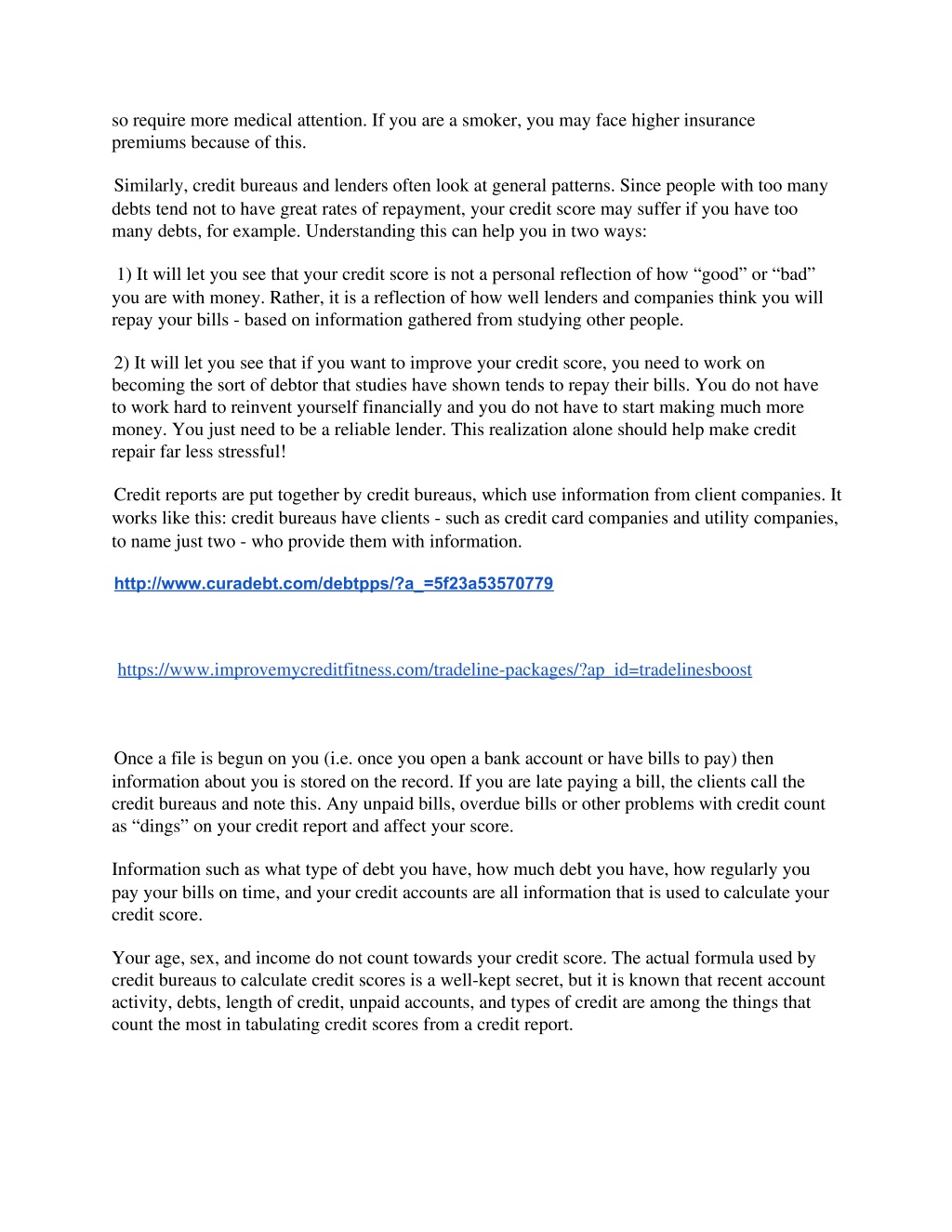 so require more medical attention. If you are a smoker, you may face higher insurance premiums because of this.

Similarly, credit bureaus and lenders often look at general patterns. Since people with too many debts tend not to have great rates of repayment, your credit score may suffer if you have too many debts, for example. Understanding this can help you in two ways:

1) It will let you see that your credit score is not a personal reflection of how “good” or “bad” you are with money. Rather, it is a reflection of how well lenders and companies think you will repay your bills - based on information gathered from studying other people.

2) It will let you see that if you want to improve your credit score, you need to work on becoming the sort of debtor that studies have shown tends to repay their bills. You do not have to work hard to reinvent yourself financially and you do not have to start making much more money. You just need to be a reliable lender. This realization alone should help make credit repair far less stressful!

Credit reports are put together by credit bureaus, which use information from client companies. It works like this: credit bureaus have clients - such as credit card companies and utility companies, to name just two - who provide them with information.

http://www.curadebt.com/debtpps/?a_=5f23a53570779

https://www.improvemycreditfitness.com/tradeline-packages/?ap_id=tradelinesboost

Once a file is begun on you (i.e. once you open a bank account or have bills to pay) then information about you is stored on the record. If you are late paying a bill, the clients call the credit bureaus and note this. Any unpaid bills, overdue bills or other problems with credit count as “dings” on your credit report and affect your score.

Information such as what type of debt you have, how much debt you have, how regularly you pay your bills on time, and your credit accounts are all information that is used to calculate your credit score.

Your age, sex, and income do not count towards your credit score. The actual formula used by credit bureaus to calculate credit scores is a well-kept secret, but it is known that recent account activity, debts, length of credit, unpaid accounts, and types of credit are among the things that count the most in tabulating credit scores from a credit report.